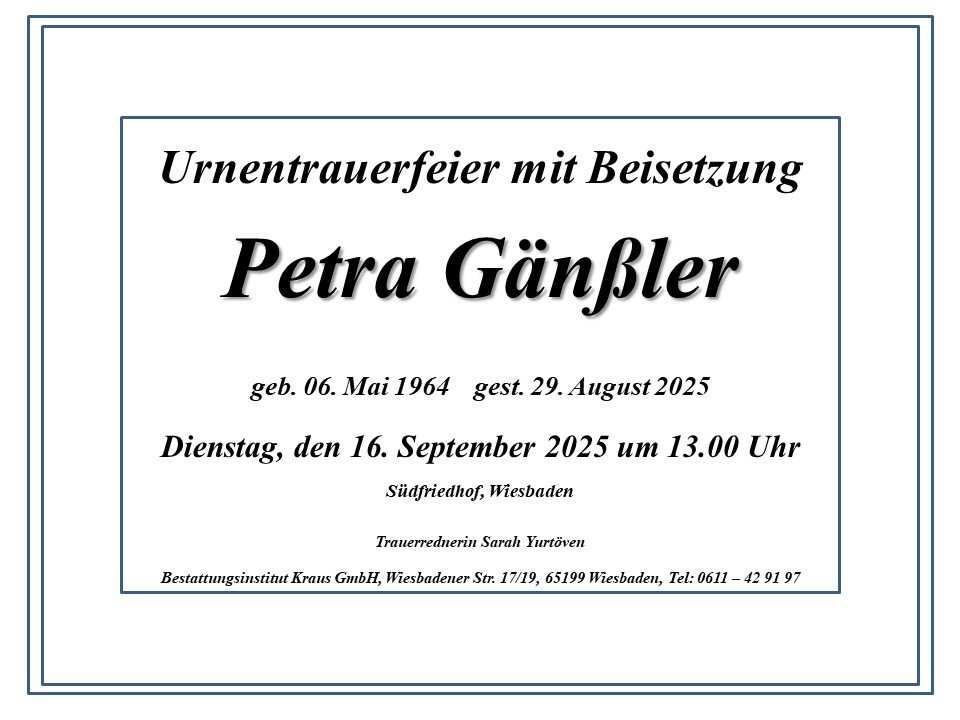 Urnentrauerfeier mit Beisetzung

Petra Gänßler

geb. 06. Mai 1964   gest. 29. August 2025

Dienstag, den 16. September 2025 um 13.00 Uhr

Südfriedhof, Wiesbaden

Trauerrednerin Sarah Yurtöven

Bestattungsinstitut Kraus GmbH, Wiesbadener Str. 17/19, 65199 Wiesbaden, Tel: 0611 – 42 91 97